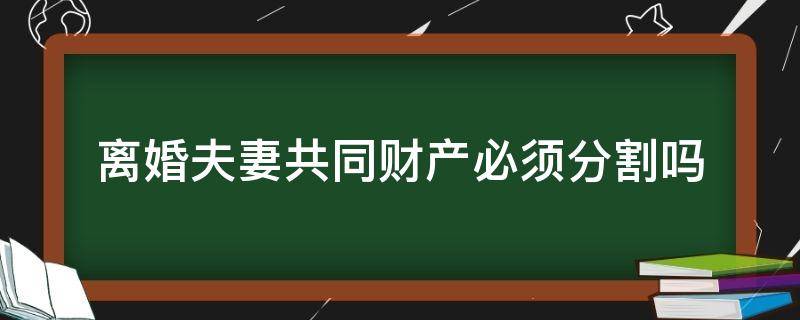 离婚夫妻共同财产必须分割吗